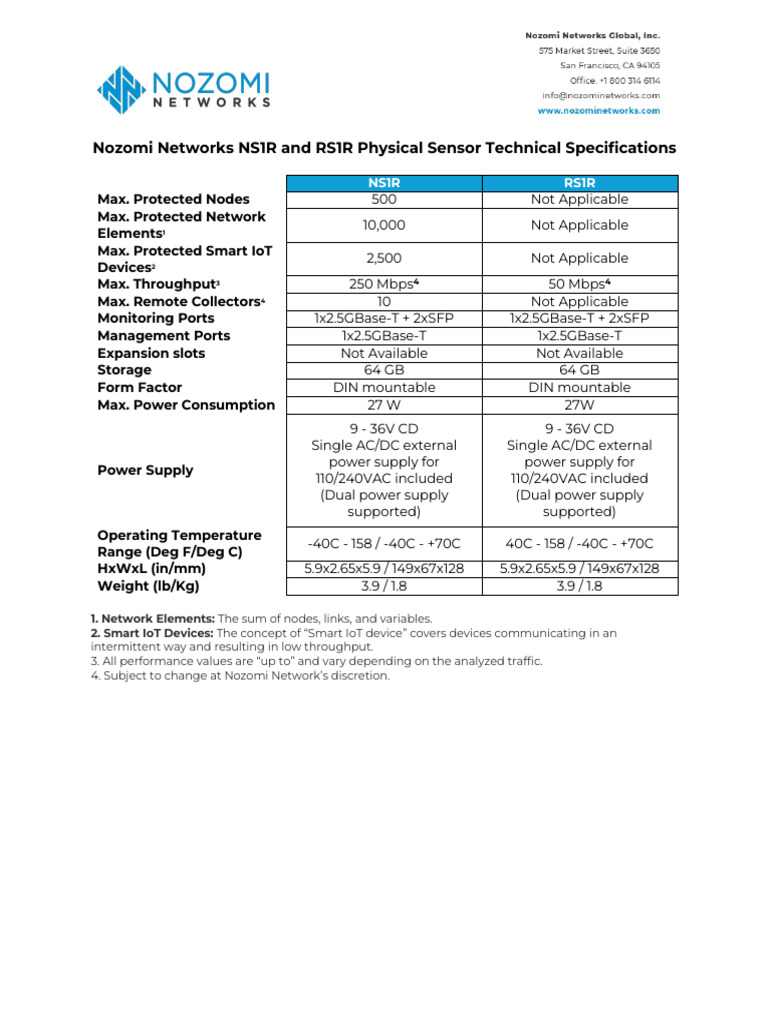 NOZOMI NETWORKS

Nozomi Networks Global, Inc.
575 Market Street, Suite 3650
San Francisco, CA 94105
Office. +1 800 314 6114
info@nozominetworks.com
www.nozominetworks.com

Nozomi Networks NS1R and RS1R Physical Sensor Technical Specifications

| | NS1R | RS1R |
|---|---|---|
| Max. Protected Nodes | 500 | Not Applicable |
| Max. Protected Network Elements$^1$ | 10,000 | Not Applicable |
| Max. Protected Smart IoT Devices$^2$ | 2,500 | Not Applicable |
| Max. Throughput$^3$ | 250 Mbps$^4$ | 50 Mbps$^4$ |
| Max. Remote Collectors$^4$ | 10 | Not Applicable |
| Monitoring Ports | 1x2.5GBase-T + 2xSFP | 1x2.5GBase-T + 2xSFP |
| Management Ports | 1x2.5GBase-T | 1x2.5GBase-T |
| Expansion slots | Not Available | Not Available |
| Storage | 64 GB | 64 GB |
| Form Factor | DIN mountable | DIN mountable |
| Max. Power Consumption | 27 W | 27W |
| Power Supply | 9 - 36V CD Single AC/DC external power supply for 110/240VAC included (Dual power supply supported) | 9 - 36V CD Single AC/DC external power supply for 110/240VAC included (Dual power supply supported) |
| Operating Temperature Range (Deg F/Deg C) | -40C - 158 / -40C - +70C | 40C - 158 / -40C - +70C |
| HxWxL (in/mm) | 5.9x2.65x5.9 / 149x67x128 | 5.9x2.65x5.9 / 149x67x128 |
| Weight (lb/Kg) | 3.9 / 1.8 | 3.9 / 1.8 |

1. Network Elements: The sum of nodes, links, and variables.
2. Smart IoT Devices: The concept of “Smart IoT device” covers devices communicating in an intermittent way and resulting in low throughput.
3. All performance values are “up to” and vary depending on the analyzed traffic.
4. Subject to change at Nozomi Network’s discretion.